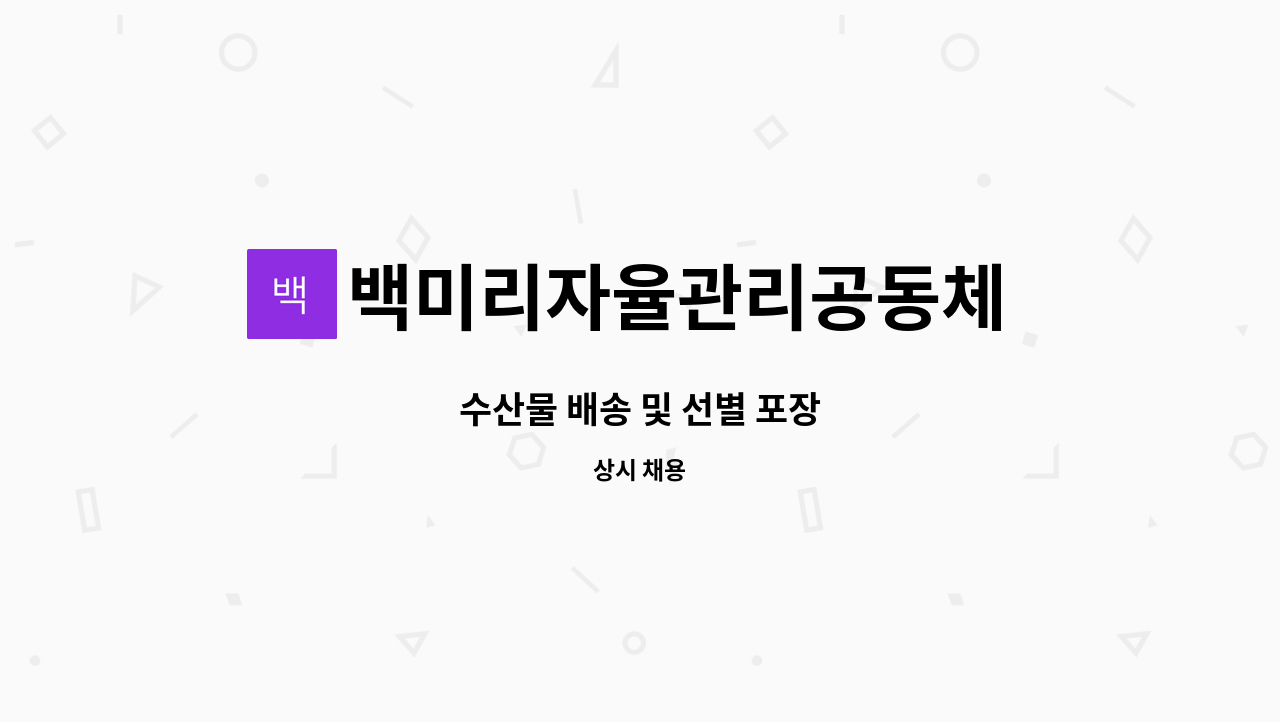 백

백미리자율관리공동체

수산물 배송 및 선별 포장

상시 채용